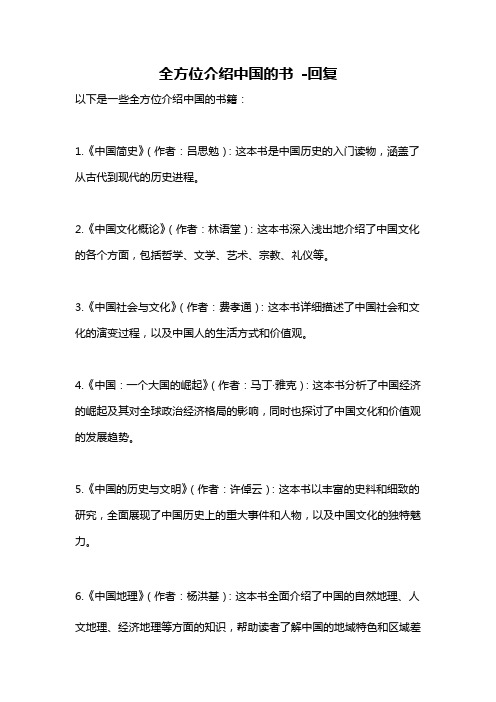 全方位介绍中国的书 -回复

以下是一些全方位介绍中国的书籍：

1.《中国简史》（作者：吕思勉）：这本书是中国历史的入门读物，涵盖了从古代到现代的历史进程。

2.《中国文化概论》（作者：林语堂）：这本书深入浅出地介绍了中国文化的各个方面，包括哲学、文学、艺术、宗教、礼仪等。

3.《中国社会与文化》（作者：费孝通）：这本书详细描述了中国社会和文化的演变过程，以及中国人的生活方式和价值观。

4.《中国：一个大国的崛起》（作者：马丁·雅克）：这本书分析了中国经济的崛起及其对全球政治经济格局的影响，同时也探讨了中国文化和价值观的发展趋势。

5.《中国的历史与文明》（作者：许倬云）：这本书以丰富的史料和细致的研究，全面展现了中国历史上的重大事件和人物，以及中国文化的独特魅力。

6.《中国地理》（作者：杨洪基）：这本书全面介绍了中国的自然地理、人文地理、经济地理等方面的知识，帮助读者了解中国的地域特色和区域差